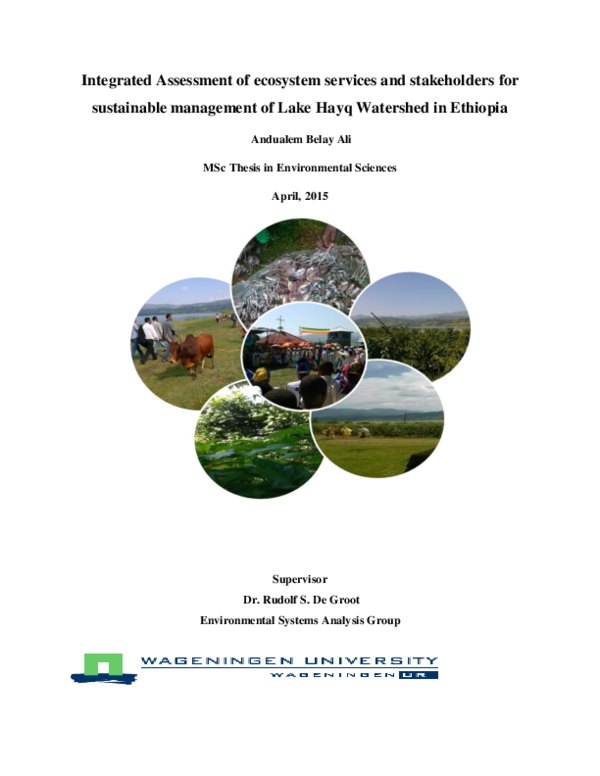 Integrated Assessment of ecosystem services and stakeholders for sustainable management of Lake Hayq Watershed in Ethiopia

Andualem Belay Ali

MSc Thesis in Environmental Sciences

April, 2015

Supervisor

Dr. Rudolf S. De Groot

Environmental Systems Analysis Group

WAGENINGEN UNIVERSITY

WAGENINGEN UR